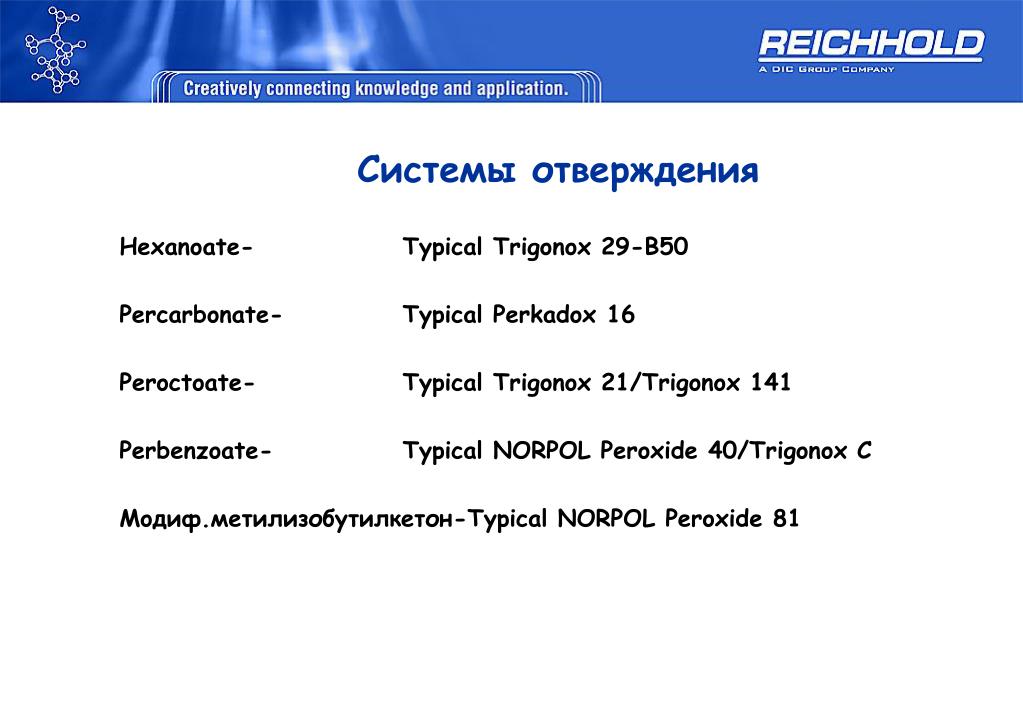 Creatively connecting knowledge and application.

REICHHOLD
A DIC GROUP COMPANY

Системы отверждения

Hexanoate- Typical Trigonox 29-B50

Percarbonate- Typical Perkadox 16

Peroctoate- Typical Trigonox 21/Trigonox 141

Perbenzoate- Typical NORPOL Peroxide 40/Trigonox C

Модиф.метилизобутилкетон-Typical NORPOL Peroxide 81